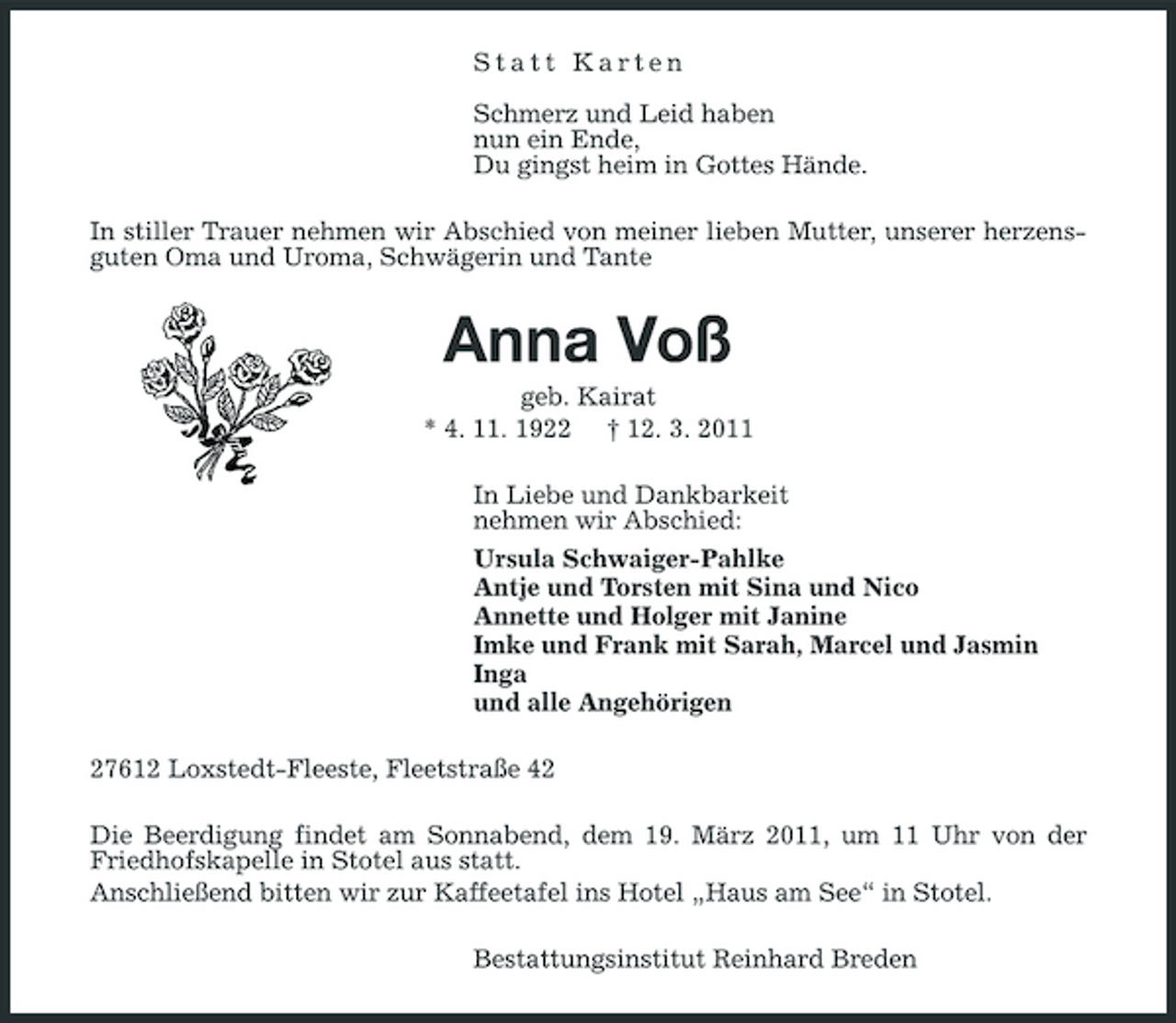 Statt Karten

Schmerz und Leid haben
nun ein Ende,
Du gingst heim in Gottes Hände.

In stiller Trauer nehmen wir Abschied von meiner lieben Mutter, unserer herzensguten Oma und Uroma, Schwägerin und Tante

Anna Voß

geb. Kairat
* 4. 11. 1922 † 12. 3. 2011

In Liebe und Dankbarkeit
nehmen wir Abschied:

Ursula Schwaiger-Pahlke
Antje und Torsten mit Sina und Nico
Annette und Holger mit Janine
Imke und Frank mit Sarah, Marcel und Jasmin
Inga
und alle Angehörigen

27612 Loxstedt-Fleeste, Fleetstraße 42

Die Beerdigung findet am Sonnabend, dem 19. März 2011, um 11 Uhr von der Friedhofskapelle in Stotel aus statt.
Anschließend bitten wir zur Kaffeetafel ins Hotel „Haus am See“ in Stotel.

Bestattungsinstitut Reinhard Breden